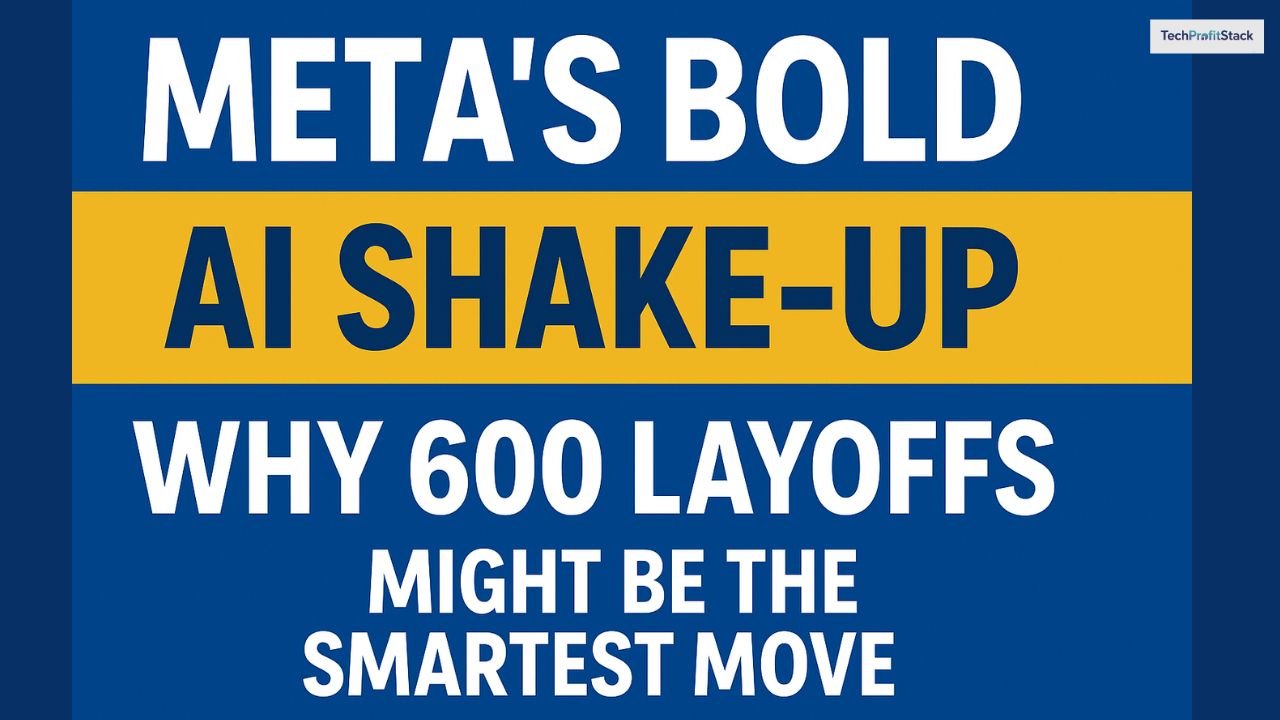 TechProfitStack

META'S BOLD

AI SHAKE-UP

WHY 600 LAYOFFS

MIGHT BE THE SMARTEST MOVE